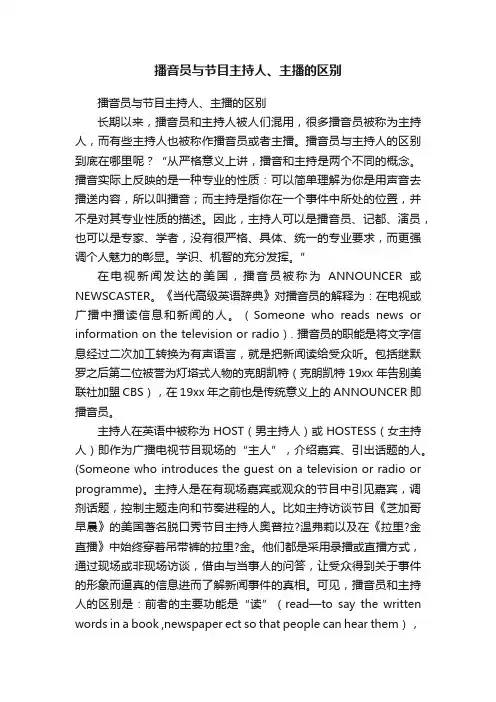 播音员与节目主持人、主播的区别

播音员与节目主持人、主播的区别

长期以来，播音员和主持人被人们混用，很多播音员被称为主持人，而有些主持人也被称作播音员或者主播。播音员与主持人的区别到底在哪里呢？“从严格意义上讲，播音和主持是两个不同的概念。播音实际上反映的是一种专业的性质：可以简单理解为你是用声音去播送内容，所以叫播音；而主持是指你在一个事件中所处的位置，并不是对其专业性质的描述。因此，主持人可以是播音员、记都、演员，也可以是专家、学者，没有很严格、具体、统一的专业要求，而更强调个人魅力的彰显。学识、机智的充分发挥。”

在电视新闻发达的美国，播音员被称为 ANNOUNCER 或 NEWSCASTER。《当代高级英语辞典》对播音员的解释为：在电视或广播中播读信息和新闻的人。（Someone who reads news or information on the television or radio）. 播音员的职能是将文字信息经过二次加工转换为有声语言，就是把新闻读给受众听。包括继默罗之后第二位被誉为灯塔式人物的克朗凯特（克朗凯特 19xx 年告别美联社加盟 CBS），在 19xx 年之前也是传统意义上的 ANNOUNCER 即播音员。

主持人在英语中被称为 HOST（男主持人）或 HOSTESS（女主持人）即作为广播电视节目现场的“主人”，介绍嘉宾、引出话题的人。(Someone who introduces the guest on a television or radio or programme)。主持人是在有现场嘉宾或观众的节目中引见嘉宾，调剂话题，控制主题走向和节奏进程的人。比如主持访谈节目《芝加哥早晨》的美国著名脱口秀节目主持人奥普拉?温弗莉以及在《拉里?金直播》中始终穿着吊带裤的拉里?金。他们都是采用录播或直播方式，通过现场或非现场访谈，借由与当事人的问答，让受众得到关于事件的形象而逼真的信息进而了解新闻事件的真相。可见，播音员和主持人的区别是：前者的主要功能是“读”（read—to say the written words in a book ,newspaper ect so that people can hear them），